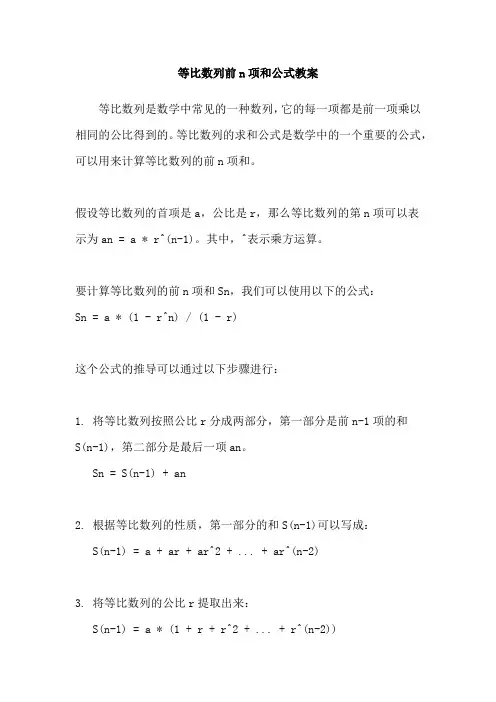 等比数列前 n 项和公式教案

等比数列是数学中常见的一种数列，它的每一项都是前一项乘以相同的公比得到的。等比数列的求和公式是数学中的一个重要的公式，可以用来计算等比数列的前 n 项和。

假设等比数列的首项是 a，公比是 r，那么等比数列的第 n 项可以表示为 an = a * r^(n-1)。其中，^表示乘方运算。

要计算等比数列的前 n 项和 Sn，我们可以使用以下的公式：
Sn = a * (1 - r^n) / (1 - r)

这个公式的推导可以通过以下步骤进行：

1. 将等比数列按照公比 r 分成两部分，第一部分是前 n-1 项的和 S(n-1)，第二部分是最后一项 an。
Sn = S(n-1) + an

2. 根据等比数列的性质，第一部分的和 S(n-1)可以写成：
S(n-1) = a + ar + ar^2 + ... + ar^(n-2)

3. 将等比数列的公比 r 提取出来：
S(n-1) = a * (1 + r + r^2 + ... + r^(n-2))